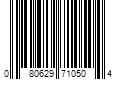 0 80629 71050 4